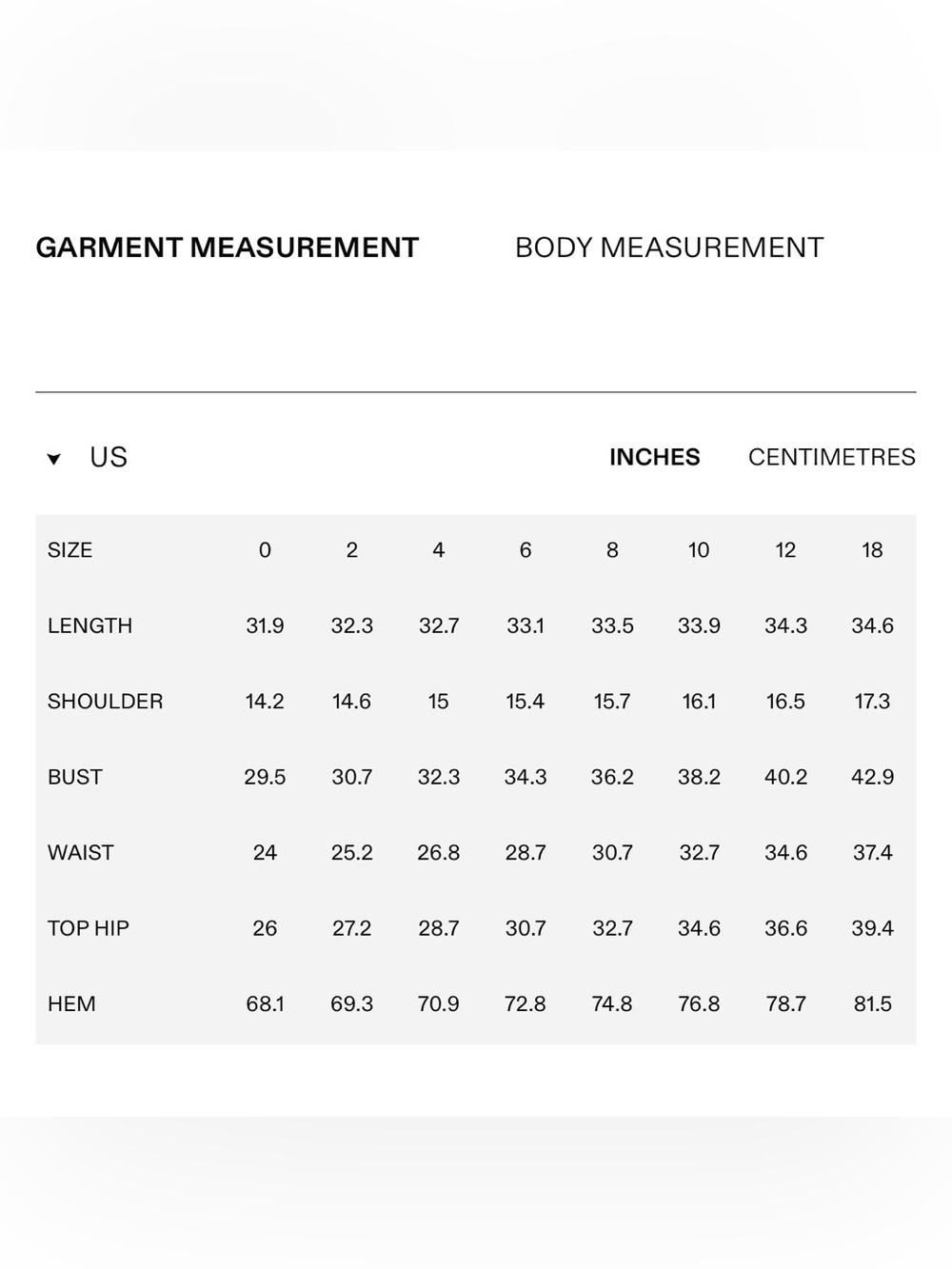 GARMENT MEASUREMENT BODY MEASUREMENT

US INCHES CENTIMETRES

| SIZE | 0 | 2 | 4 | 6 | 8 | 10 | 12 | 18 |
|---|---|---|---|---|---|---|---|---|
| LENGTH | 31.9 | 32.3 | 32.7 | 33.1 | 33.5 | 33.9 | 34.3 | 34.6 |
| SHOULDER | 14.2 | 14.6 | 15 | 15.4 | 15.7 | 16.1 | 16.5 | 17.3 |
| BUST | 29.5 | 30.7 | 32.3 | 34.3 | 36.2 | 38.2 | 40.2 | 42.9 |
| WAIST | 24 | 25.2 | 26.8 | 28.7 | 30.7 | 32.7 | 34.6 | 37.4 |
| TOP HIP | 26 | 27.2 | 28.7 | 30.7 | 32.7 | 34.6 | 36.6 | 39.4 |
| HEM | 68.1 | 69.3 | 70.9 | 72.8 | 74.8 | 76.8 | 78.7 | 81.5 |